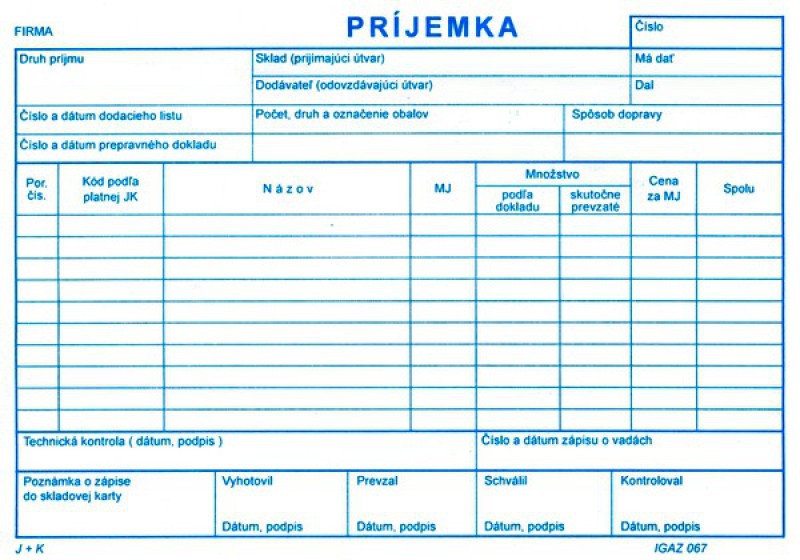 FIRMA

PRÍJEMKA

Číslo

Druh príjmu

Sklad (prijímajúci útvar)

Má dať

Dodávateľ (odovzdávajúci útvar)

Dal

Číslo a dátum dodacieho listu

Počet, druh a označenie obalov

Spôsob dopravy

Číslo a dátum prepravného dokladu

| Por. čís. | Kód podľa platnej JK | N á z o v | MJ | Množstvo podľa dokladu | Množstvo skutočne prevzaté | Cena za MJ | Spolu |
|---|---|---|---|---|---|---|---|
| | | | | | | | |
| | | | | | | | |
| | | | | | | | |
| | | | | | | | |
| | | | | | | | |
| | | | | | | | |
| | | | | | | | |
| | | | | | | | |
| | | | | | | | |
| | | | | | | | |

Technická kontrola ( dátum, podpis )

Číslo a dátum zápisu o vadách

Poznámka o zápise do skladovej karty

Vyhotovil

Dátum, podpis

Prevzal

Dátum, podpis

Schválil

Dátum, podpis

Kontroloval

Dátum, podpis

J + K

IGAZ 067